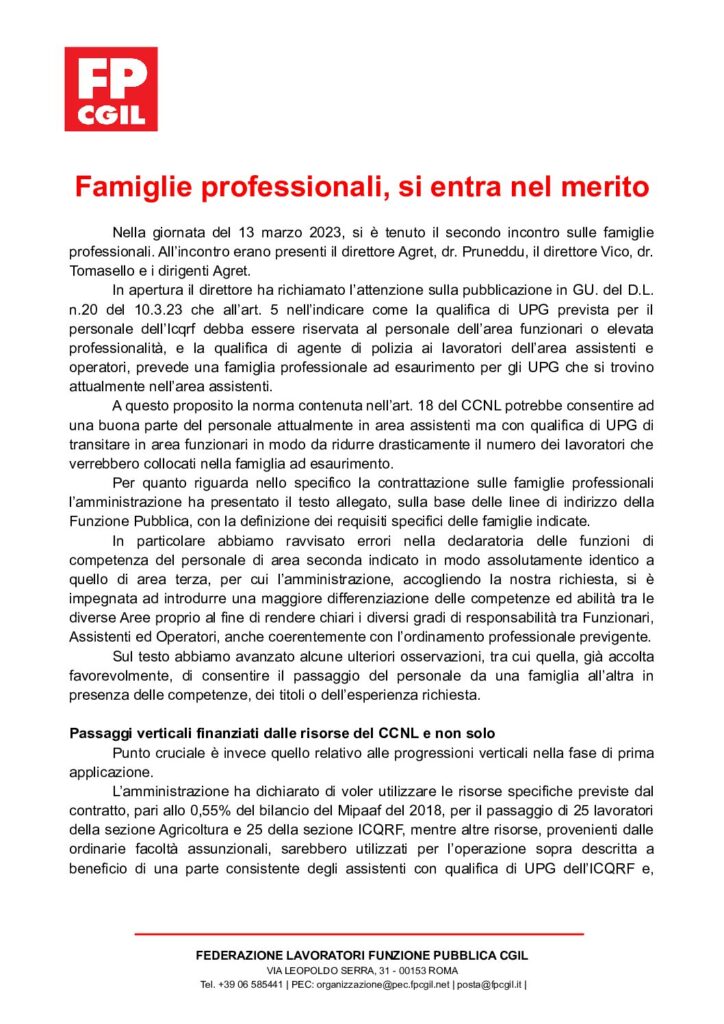 FP CGIL

Famiglie professionali, si entra nel merito

Nella giornata del 13 marzo 2023, si è tenuto il secondo incontro sulle famiglie professionali. All'incontro erano presenti il direttore Agret, dr. Pruneddu, il direttore Vico, dr. Tomasello e i dirigenti Agret.

In apertura il direttore ha richiamato l'attenzione sulla pubblicazione in GU. del D.L. n.20 del 10.3.23 che all'art. 5 nell'indicare come la qualifica di UPG prevista per il personale dell'Icqrf debba essere riservata al personale dell'area funzionari o elevata professionalità, e la qualifica di agente di polizia ai lavoratori dell'area assistenti e operatori, prevede una famiglia professionale ad esaurimento per gli UPG che si trovino attualmente nell'area assistenti.

A questo proposito la norma contenuta nell'art. 18 del CCNL potrebbe consentire ad una buona parte del personale attualmente in area assistenti ma con qualifica di UPG di transitare in area funzionari in modo da ridurre drasticamente il numero dei lavoratori che verrebbero collocati nella famiglia ad esaurimento.

Per quanto riguarda nello specifico la contrattazione sulle famiglie professionali l'amministrazione ha presentato il testo allegato, sulla base delle linee di indirizzo della Funzione Pubblica, con la definizione dei requisiti specifici delle famiglie indicate.

In particolare abbiamo ravvisato errori nella declaratoria delle funzioni di competenza del personale di area seconda indicato in modo assolutamente identico a quello di area terza, per cui l'amministrazione, accogliendo la nostra richiesta, si è impegnata ad introdurre una maggiore differenziazione delle competenze ed abilità tra le diverse Aree proprio al fine di rendere chiari i diversi gradi di responsabilità tra Funzionari, Assistenti ed Operatori, anche coerentemente con l'ordinamento professionale previgente.

Sul testo abbiamo avanzato alcune ulteriori osservazioni, tra cui quella, già accolta favorevolmente, di consentire il passaggio del personale da una famiglia all'altra in presenza delle competenze, dei titoli o dell'esperienza richiesta.

Passaggi verticali finanziati dalle risorse del CCNL e non solo

Punto cruciale è invece quello relativo alle progressioni verticali nella fase di prima applicazione.

L'amministrazione ha dichiarato di voler utilizzare le risorse specifiche previste dal contratto, pari allo 0,55% del bilancio del Mipaaf del 2018, per il passaggio di 25 lavoratori della sezione Agricoltura e 25 della sezione ICQRF, mentre altre risorse, provenienti dalle ordinarie facoltà assunzionali, sarebbero utilizzati per l'operazione sopra descritta a beneficio di una parte consistente degli assistenti con qualifica di UPG dell'ICQRF e,

FEDERAZIONE LAVORATORI FUNZIONE PUBBLICA CGIL
VIA LEOPOLDO SERRA, 31 - 00153 ROMA
Tel. +39 06 585441 | PEC: organizzazione@pec.fpcgil.net | posta@fpcgil.it |